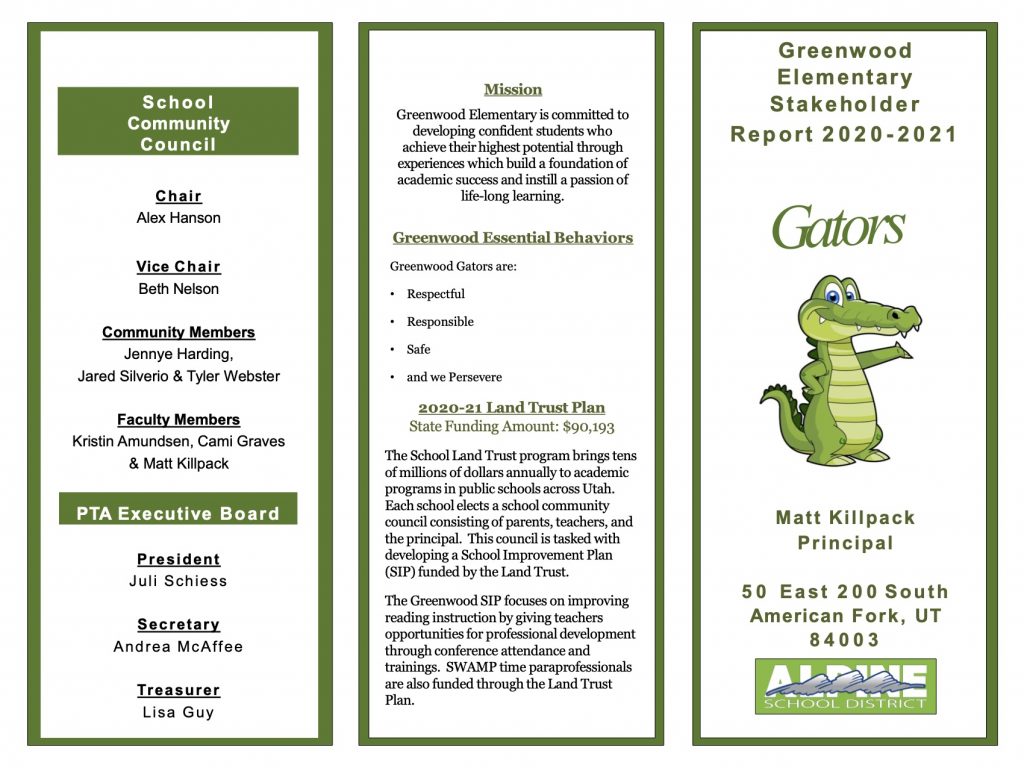 School Community Council

Chair
Alex Hanson

Vice Chair
Beth Nelson

Community Members
Jennye Harding, Jared Silverio & Tyler Webster

Faculty Members
Kristin Amundsen, Cami Graves & Matt Killpack

PTA Executive Board

President
Juli Schiess

Secretary
Andrea McAffee

Treasurer
Lisa Guy

Mission

Greenwood Elementary is committed to developing confident students who achieve their highest potential through experiences which build a foundation of academic success and instill a passion of life-long learning.

Greenwood Essential Behaviors

Greenwood Gators are:

• Respectful

• Responsible

• Safe

• and we Persevere

2020-21 Land Trust Plan
State Funding Amount: $90,193

The School Land Trust program brings tens of millions of dollars annually to academic programs in public schools across Utah. Each school elects a school community council consisting of parents, teachers, and the principal. This council is tasked with developing a School Improvement Plan (SIP) funded by the Land Trust.

The Greenwood SIP focuses on improving reading instruction by giving teachers opportunities for professional development through conference attendance and trainings. SWAMP time paraprofessionals are also funded through the Land Trust Plan.

Greenwood Elementary Stakeholder Report 2020-2021

Gators

Matt Killpack
Principal

50 East 200 South
American Fork, UT
84003

ALPINE
SCHOOL DISTRICT